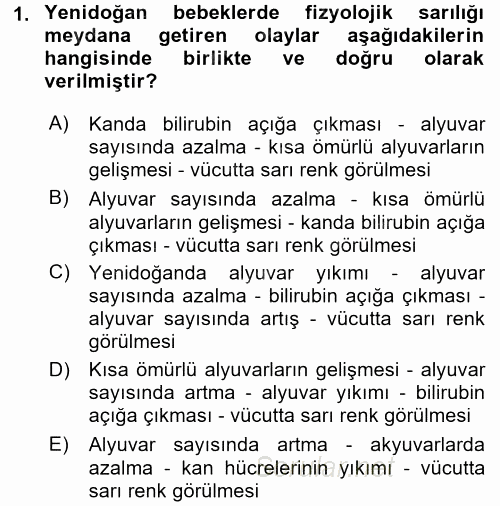 1. Yenidoğan bebeklerde fizyolojik sarılığı meydana getiren olaylar aşağıdakilerin hangisinde birlikte ve doğru olarak verilmiştir?

A) Kanda bilirubin açığa çıkması - alyuvar sayısında azalma - kısa ömürlü alyuvarların gelişmesi - vücutta sarı renk görülmesi

B) Alyuvar sayısında azalma - kısa ömürlü alyuvarların gelişmesi - kanda bilirubin açığa çıkması - vücutta sarı renk görülmesi

C) Yenidoğanda alyuvar yıkımı - alyuvar sayısında azalma - bilirubin açığa çıkması - alyuvar sayısında artış - vücutta sarı renk görülmesi

D) Kısa ömürlü alyuvarların gelişmesi - alyuvar sayısında artma - alyuvar yıkımı - bilirubin açığa çıkması - vücutta sarı renk görülmesi

E) Alyuvar sayısında artma - akyuvarlarda azalma - kan hücrelerinin yıkımı - vücutta sarı renk görülmesi

Sorular.net